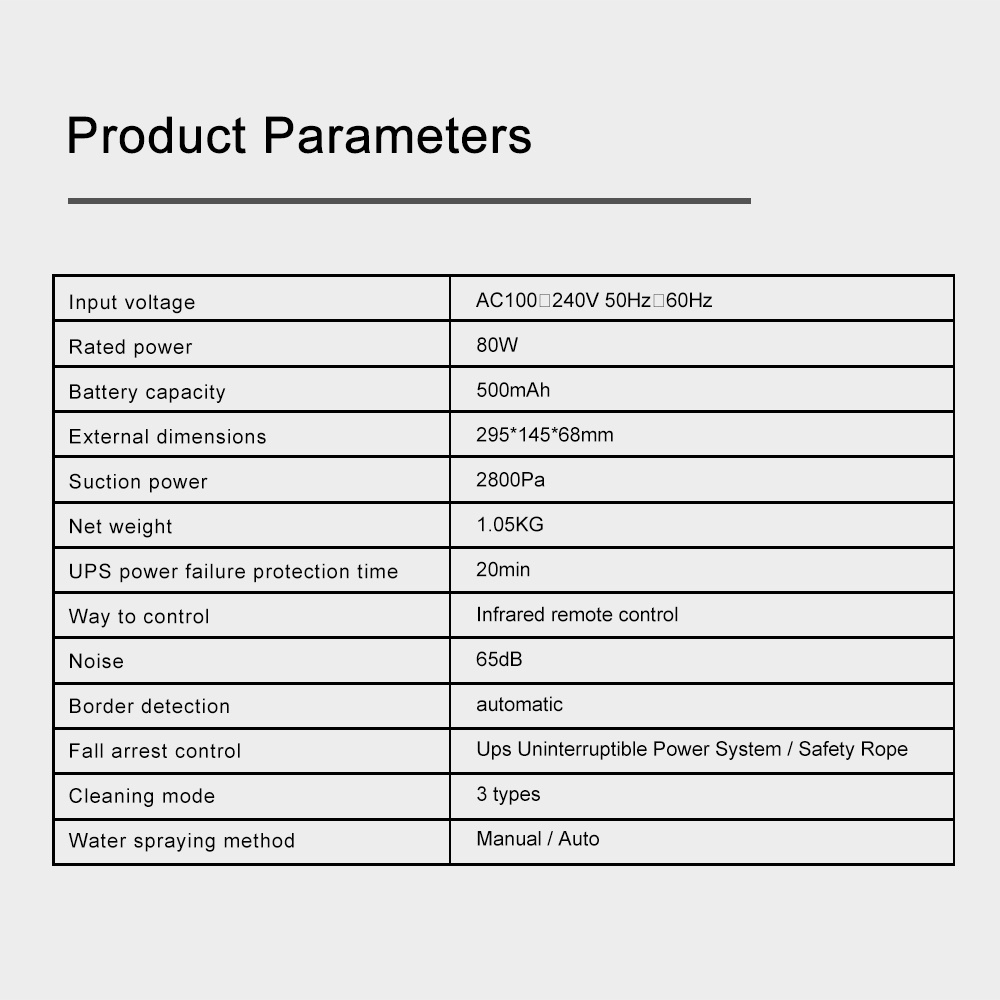 Product Parameters

| Input voltage | AC100□240V 50Hz□60Hz |
|---|---|
| Rated power | 80W |
| Battery capacity | 500mAh |
| External dimensions | 295*145*68mm |
| Suction power | 2800Pa |
| Net weight | 1.05KG |
| UPS power failure protection time | 20min |
| Way to control | Infrared remote control |
| Noise | 65dB |
| Border detection | automatic |
| Fall arrest control | Ups Uninterruptible Power System / Safety Rope |
| Cleaning mode | 3 types |
| Water spraying method | Manual / Auto |